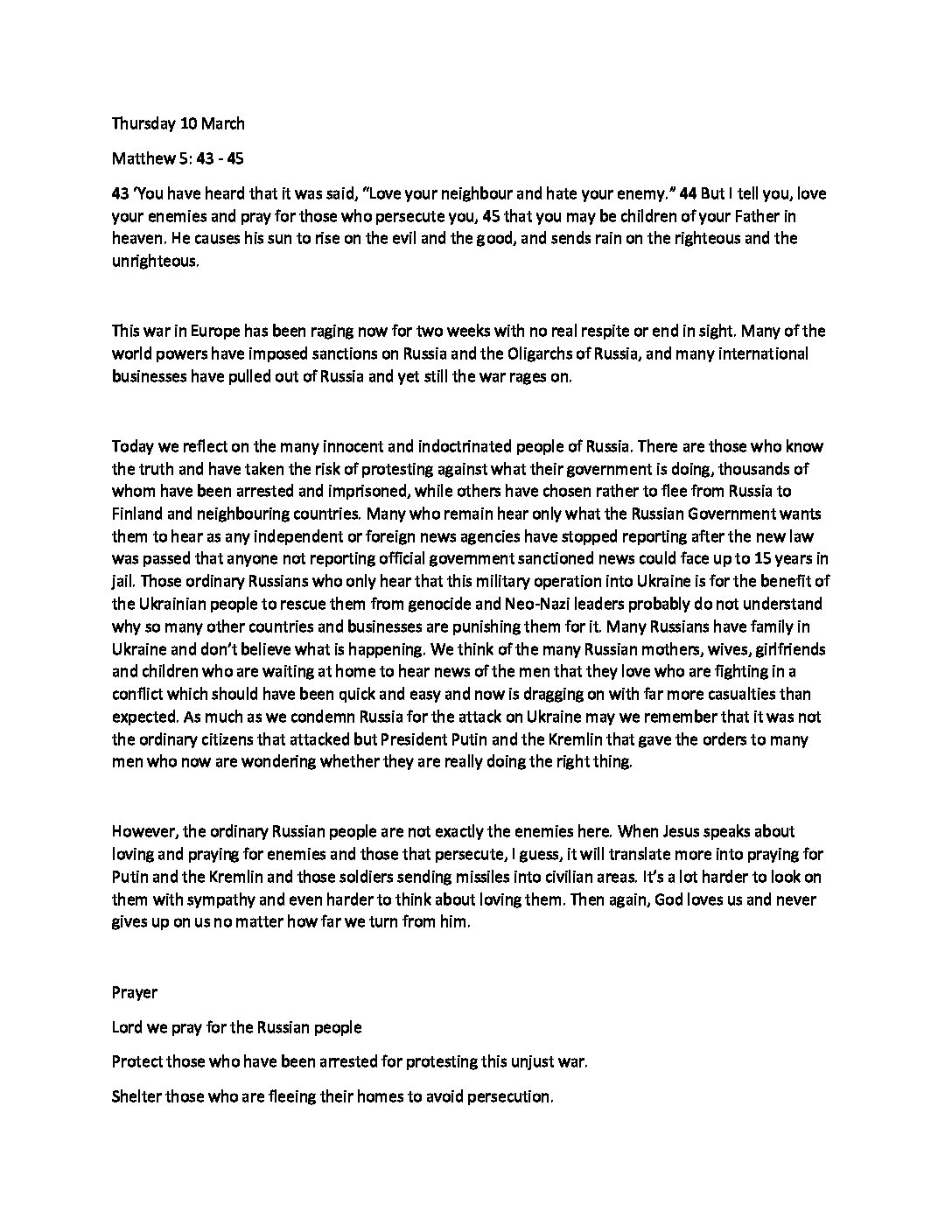 Thursday 10 March

Matthew 5: 43 - 45

43 'You have heard that it was said, "Love your neighbour and hate your enemy." 44 But I tell you, love your enemies and pray for those who persecute you, 45 that you may be children of your Father in heaven. He causes his sun to rise on the evil and the good, and sends rain on the righteous and the unrighteous.

This war in Europe has been raging now for two weeks with no real respite or end in sight. Many of the world powers have imposed sanctions on Russia and the Oligarchs of Russia, and many international businesses have pulled out of Russia and yet still the war rages on.

Today we reflect on the many innocent and indoctrinated people of Russia. There are those who know the truth and have taken the risk of protesting against what their government is doing, thousands of whom have been arrested and imprisoned, while others have chosen rather to flee from Russia to Finland and neighbouring countries. Many who remain hear only what the Russian Government wants them to hear as any independent or foreign news agencies have stopped reporting after the new law was passed that anyone not reporting official government sanctioned news could face up to 15 years in jail. Those ordinary Russians who only hear that this military operation into Ukraine is for the benefit of the Ukrainian people to rescue them from genocide and Neo-Nazi leaders probably do not understand why so many other countries and businesses are punishing them for it. Many Russians have family in Ukraine and don't believe what is happening. We think of the many Russian mothers, wives, girlfriends and children who are waiting at home to hear news of the men that they love who are fighting in a conflict which should have been quick and easy and now is dragging on with far more casualties than expected. As much as we condemn Russia for the attack on Ukraine may we remember that it was not the ordinary citizens that attacked but President Putin and the Kremlin that gave the orders to many men who now are wondering whether they are really doing the right thing.

However, the ordinary Russian people are not exactly the enemies here. When Jesus speaks about loving and praying for enemies and those that persecute, I guess, it will translate more into praying for Putin and the Kremlin and those soldiers sending missiles into civilian areas. It's a lot harder to look on them with sympathy and even harder to think about loving them. Then again, God loves us and never gives up on us no matter how far we turn from him.

Prayer

Lord we pray for the Russian people

Protect those who have been arrested for protesting this unjust war.

Shelter those who are fleeing their homes to avoid persecution.